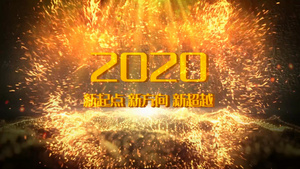 2020

新起点 新方向 新超越